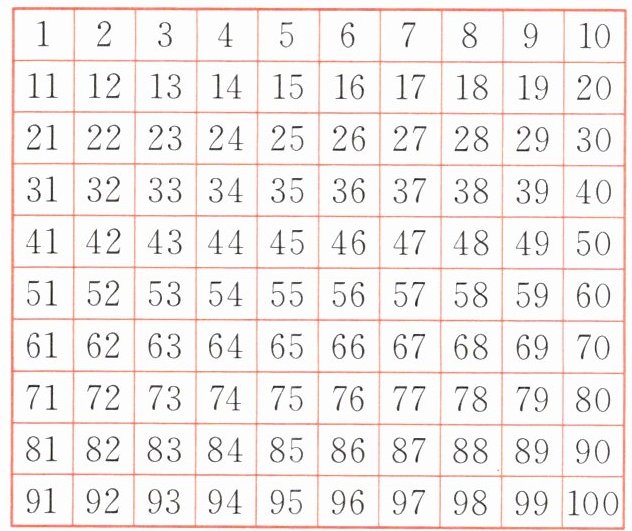 | 1 | 2 | 3 | 4 | 5 | 6 | 7 | 8 | 9 | 10 |
|---|---|---|---|---|---|---|---|---|---|
| 11 | 12 | 13 | 14 | 15 | 16 | 17 | 18 | 19 | 20 |
| 21 | 22 | 23 | 24 | 25 | 26 | 27 | 28 | 29 | 30 |
| 31 | 32 | 33 | 34 | 35 | 36 | 37 | 38 | 39 | 40 |
| 41 | 42 | 43 | 44 | 45 | 46 | 47 | 48 | 49 | 50 |
| 51 | 52 | 53 | 54 | 55 | 56 | 57 | 58 | 59 | 60 |
| 61 | 62 | 63 | 64 | 65 | 66 | 67 | 68 | 69 | 70 |
| 71 | 72 | 73 | 74 | 75 | 76 | 77 | 78 | 79 | 80 |
| 81 | 82 | 83 | 84 | 85 | 86 | 87 | 88 | 89 | 90 |
| 91 | 92 | 93 | 94 | 95 | 96 | 97 | 98 | 99 | 100 |